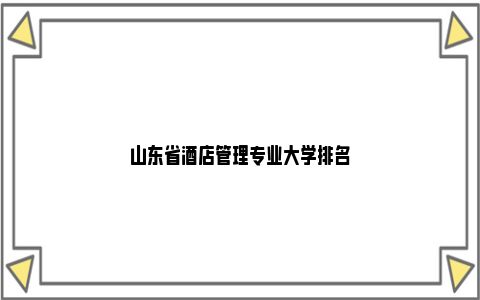 山东省酒店管理专业大学排名